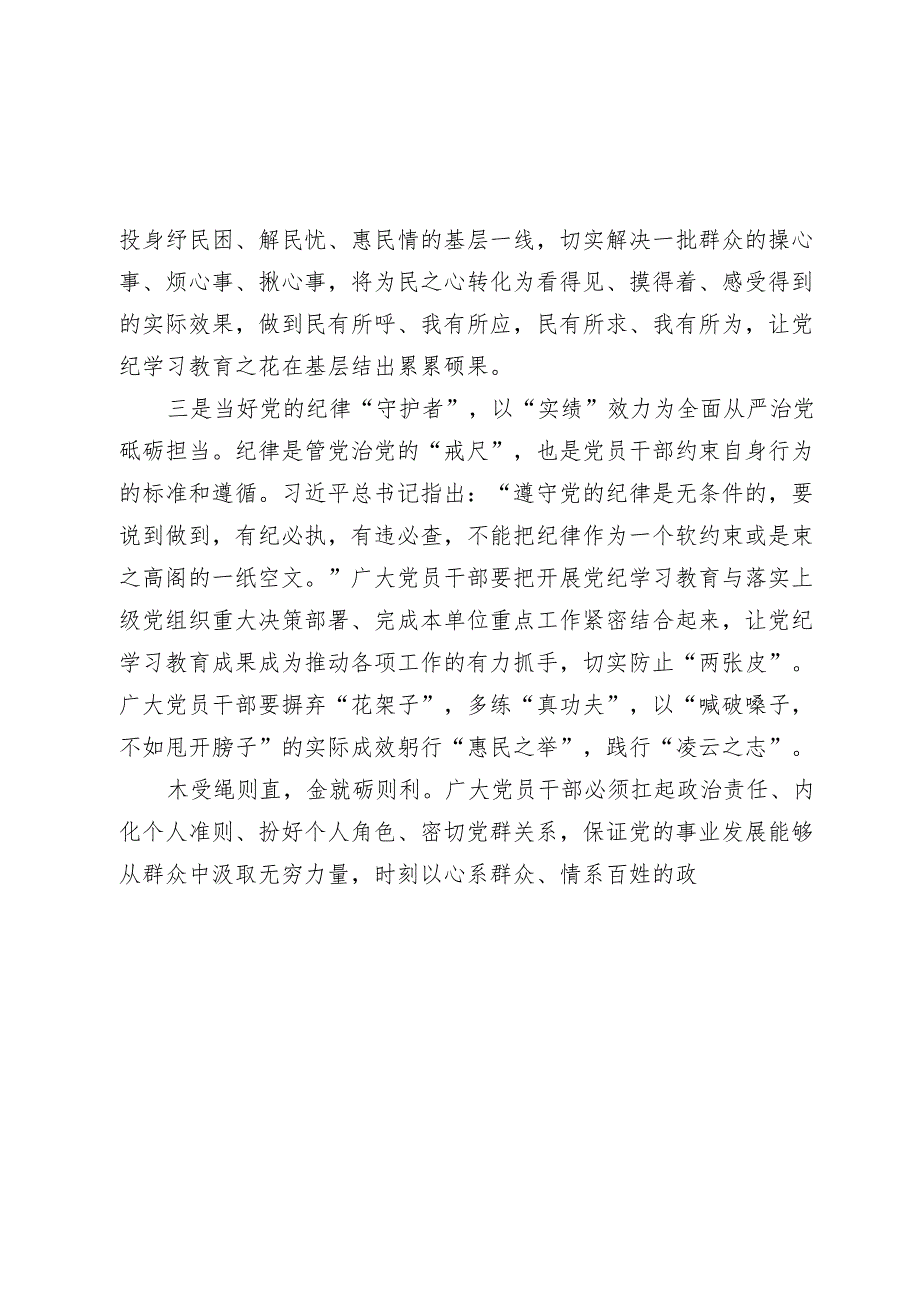 投身纾民困、解民忧、惠民情的基层一线，切实解决一批群众的操心事、烦心事、揪心事，将为民之心转化为看得见、摸得着、感受得到的实际效果，做到民有所呼、我有所应，民有所求、我有所为，让党纪学习教育之花在基层结出累累硕果。

三是当好党的纪律“守护者”，以“实绩”效力为全面从严治党砥砺担当。纪律是管党治党的“戒尺”，也是党员干部约束自身行为的标准和遵循。习近平总书记指出：“遵守党的纪律是无条件的，要说到做到，有纪必执，有违必查，不能把纪律作为一个软约束或是束之高阁的一纸空文。”广大党员干部要把开展党纪学习教育与落实上级党组织重大决策部署、完成本单位重点工作紧密结合起来，让党纪学习教育成果成为推动各项工作的有力抓手，切实防止“两张皮”。广大党员干部要摒弃“花架子”，多练“真功夫”，以“喊破嗓子，不如甩开膀子”的实际成效躬行“惠民之举”，践行“凌云之志”。

木受绳则直，金就砺则利。广大党员干部必须扛起政治责任、内化个人准则、扮好个人角色、密切党群关系，保证党的事业发展能够从群众中汲取无穷力量，时刻以心系群众、情系百姓的政